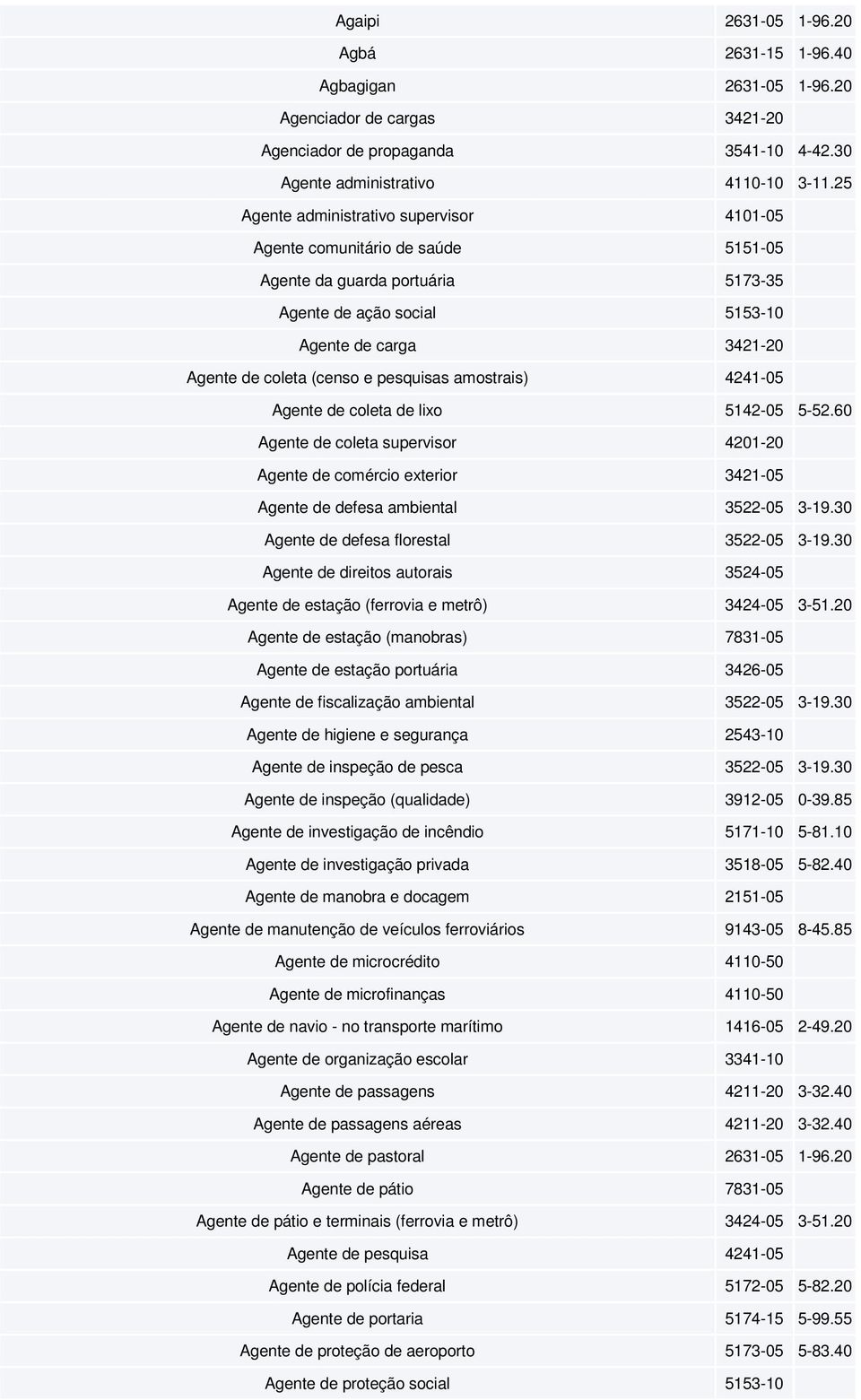 | | | |
|---|---|---|
| Agaipi | 2631-05 | 1-96.20 |
| Agbá | 2631-15 | 1-96.40 |
| Agbagigan | 2631-05 | 1-96.20 |
| Agenciador de cargas | 3421-20 | |
| Agenciador de propaganda | 3541-10 | 4-42.30 |
| Agente administrativo | 4110-10 | 3-11.25 |
| Agente administrativo supervisor | 4101-05 | |
| Agente comunitário de saúde | 5151-05 | |
| Agente da guarda portuária | 5173-35 | |
| Agente de ação social | 5153-10 | |
| Agente de carga | 3421-20 | |
| Agente de coleta (censo e pesquisas amostrais) | 4241-05 | |
| Agente de coleta de lixo | 5142-05 | 5-52.60 |
| Agente de coleta supervisor | 4201-20 | |
| Agente de comércio exterior | 3421-05 | |
| Agente de defesa ambiental | 3522-05 | 3-19.30 |
| Agente de defesa florestal | 3522-05 | 3-19.30 |
| Agente de direitos autorais | 3524-05 | |
| Agente de estação (ferrovia e metrô) | 3424-05 | 3-51.20 |
| Agente de estação (manobras) | 7831-05 | |
| Agente de estação portuária | 3426-05 | |
| Agente de fiscalização ambiental | 3522-05 | 3-19.30 |
| Agente de higiene e segurança | 2543-10 | |
| Agente de inspeção de pesca | 3522-05 | 3-19.30 |
| Agente de inspeção (qualidade) | 3912-05 | 0-39.85 |
| Agente de investigação de incêndio | 5171-10 | 5-81.10 |
| Agente de investigação privada | 3518-05 | 5-82.40 |
| Agente de manobra e docagem | 2151-05 | |
| Agente de manutenção de veículos ferroviários | 9143-05 | 8-45.85 |
| Agente de microcrédito | 4110-50 | |
| Agente de microfinanças | 4110-50 | |
| Agente de navio - no transporte marítimo | 1416-05 | 2-49.20 |
| Agente de organização escolar | 3341-10 | |
| Agente de passagens | 4211-20 | 3-32.40 |
| Agente de passagens aéreas | 4211-20 | 3-32.40 |
| Agente de pastoral | 2631-05 | 1-96.20 |
| Agente de pátio | 7831-05 | |
| Agente de pátio e terminais (ferrovia e metrô) | 3424-05 | 3-51.20 |
| Agente de pesquisa | 4241-05 | |
| Agente de polícia federal | 5172-05 | 5-82.20 |
| Agente de portaria | 5174-15 | 5-99.55 |
| Agente de proteção de aeroporto | 5173-05 | 5-83.40 |
| Agente de proteção social | 5153-10 | |